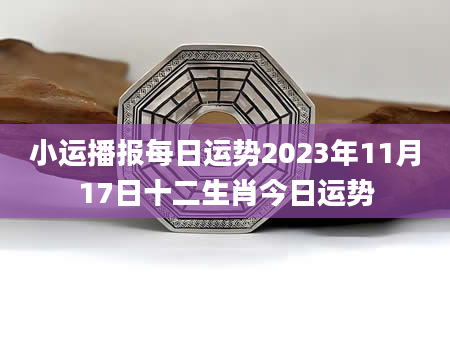 小运播报每日运势2023年11月17日十二生肖今日运势